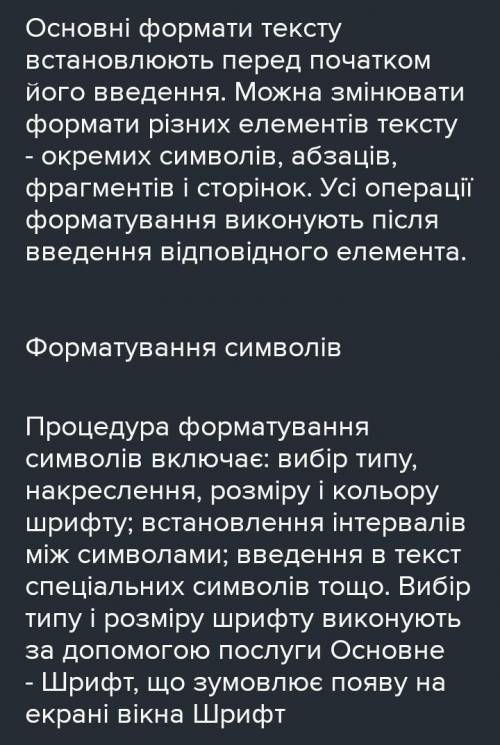 Основні формати тексту встановлюють перед початком його введення. Можна змінювати формати різних елементів тексту - окремих символів, абзаців, фрагментів і сторінок. Усі операції форматування виконують після введення відповідного елемента.

Форматування символів

Процедура форматування символів включає: вибір типу, накреслення, розміру і кольору шрифту; встановлення інтервалів між символами; введення в текст спеціальних символів тощо. Вибір типу і розміру шрифту виконують за допомогою послуги Основне - Шрифт, що зумовлює появу на екрані вікна Шрифт